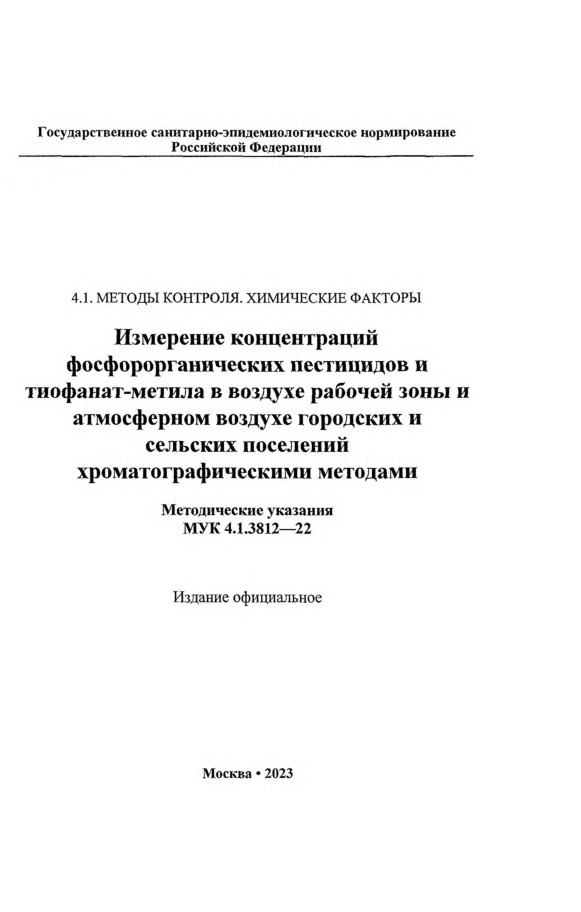 Государственное санитарно-эпидемиологическое нормирование
Российской Федерации

4.1. МЕТОДЫ КОНТРОЛЯ. ХИМИЧЕСКИЕ ФАКТОРЫ

Измерение концентраций фосфорорганических пестицидов и тиофанат-метила в воздухе рабочей зоны и атмосферном воздухе городских и сельских поселений хроматографическими методами

Методические указания
МУК 4.1.3812—22

Издание официальное

Москва • 2023